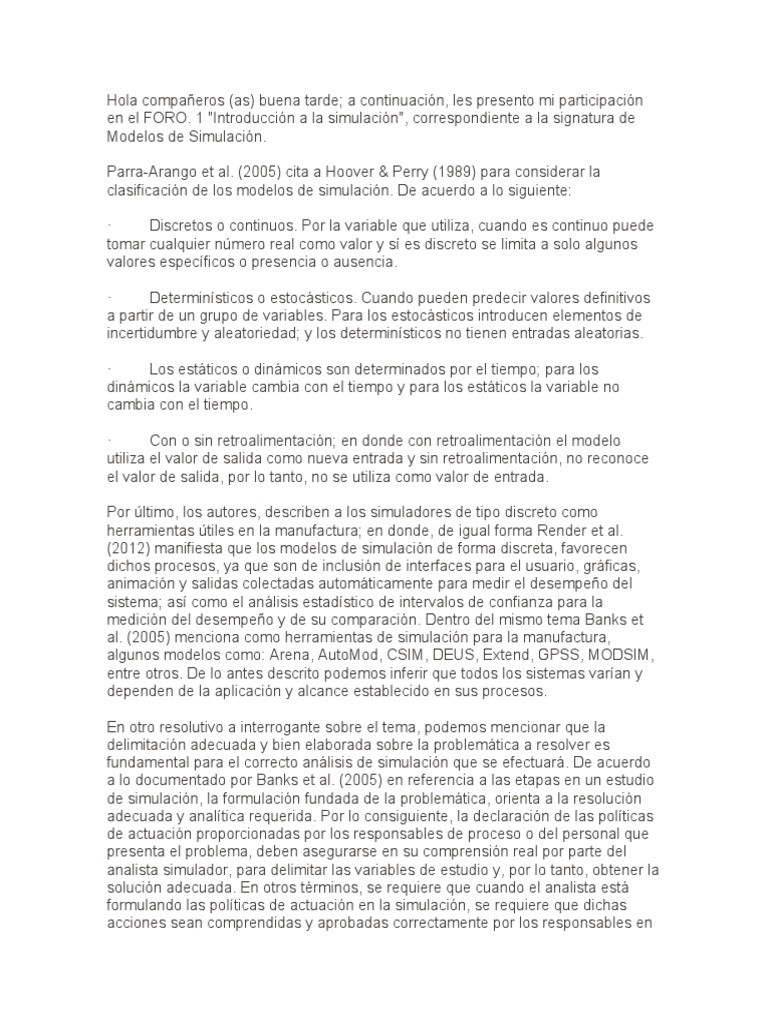 Hola compañeros (as) buena tarde; a continuación, les presento mi participación en el FORO. 1 "Introducción a la simulación", correspondiente a la signatura de Modelos de Simulación.

Parra-Arango et al. (2005) cita a Hoover & Perry (1989) para considerar la clasificación de los modelos de simulación. De acuerdo a lo siguiente:

· Discretos o continuos. Por la variable que utiliza, cuando es continuo puede tomar cualquier número real como valor y sí es discreto se limita a solo algunos valores específicos o presencia o ausencia.

· Determinísticos o estocásticos. Cuando pueden predecir valores definitivos a partir de un grupo de variables. Para los estocásticos introducen elementos de incertidumbre y aleatoriedad; y los determinísticos no tienen entradas aleatorias.

· Los estáticos o dinámicos son determinados por el tiempo; para los dinámicos la variable cambia con el tiempo y para los estáticos la variable no cambia con el tiempo.

· Con o sin retroalimentación; en donde con retroalimentación el modelo utiliza el valor de salida como nueva entrada y sin retroalimentación, no reconoce el valor de salida, por lo tanto, no se utiliza como valor de entrada.

Por último, los autores, describen a los simuladores de tipo discreto como herramientas útiles en la manufactura; en donde, de igual forma Render et al. (2012) manifiesta que los modelos de simulación de forma discreta, favorecen dichos procesos, ya que son de inclusión de interfaces para el usuario, gráficas, animación y salidas colectadas automáticamente para medir el desempeño del sistema; así como el análisis estadístico de intervalos de confianza para la medición del desempeño y de su comparación. Dentro del mismo tema Banks et al. (2005) menciona como herramientas de simulación para la manufactura, algunos modelos como: Arena, AutoMod, CSIM, DEUS, Extend, GPSS, MODSIM, entre otros. De lo antes descrito podemos inferir que todos los sistemas varían y dependen de la aplicación y alcance establecido en sus procesos.

En otro resolutivo a interrogante sobre el tema, podemos mencionar que la delimitación adecuada y bien elaborada sobre la problemática a resolver es fundamental para el correcto análisis de simulación que se efectuará. De acuerdo a lo documentado por Banks et al. (2005) en referencia a las etapas en un estudio de simulación, la formulación fundada de la problemática, orienta a la resolución adecuada y analítica requerida. Por lo consiguiente, la declaración de las políticas de actuación proporcionadas por los responsables de proceso o del personal que presenta el problema, deben asegurarse en su comprensión real por parte del analista simulador, para delimitar las variables de estudio y, por lo tanto, obtener la solución adecuada. En otros términos, se requiere que cuando el analista está formulando las políticas de actuación en la simulación, se requiere que dichas acciones sean comprendidas y aprobadas correctamente por los responsables en